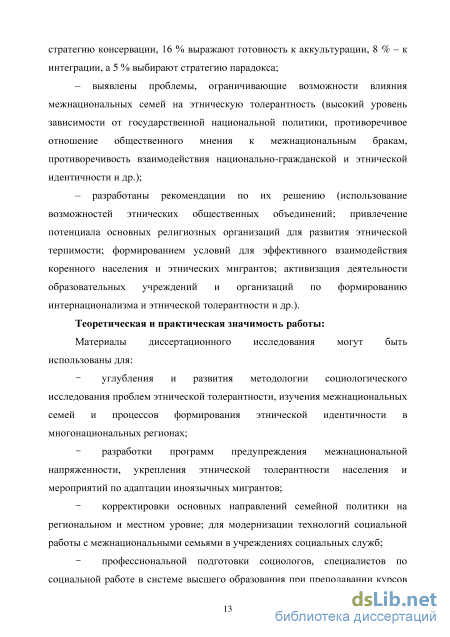 стратегию консервации, 16 % выражают готовность к аккультурации, 8 % – к интеграции, а 5 % выбирают стратегию парадокса;

– выявлены проблемы, ограничивающие возможности влияния межнациональных семей на этническую толерантность (высокий уровень зависимости от государственной национальной политики, противоречивое отношение общественного мнения к межнациональным бракам, противоречивость взаимодействия национально-гражданской и этнической идентичности и др.);

– разработаны рекомендации по их решению (использование возможностей этнических общественных объединений; привлечение потенциала основных религиозных организаций для развития этнической терпимости; формированием условий для эффективного взаимодействия коренного населения и этнических мигрантов; активизация деятельности образовательных учреждений и организаций по формированию интернационализма и этнической толерантности и др.).

Теоретическая и практическая значимость работы:

Материалы диссертационного исследования могут быть использованы для:

− углубления и развития методологии социологического исследования проблем этнической толерантности, изучения межнациональных семей и процессов формирования этнической идентичности в многонациональных регионах;

− разработки программ предупреждения межнациональной напряженности, укрепления этнической толерантности населения и мероприятий по адаптации иноязычных мигрантов;

− корректировки основных направлений семейной политики на региональном и местном уровне; для модернизации технологий социальной работы с межнациональными семьями в учреждениях социальных служб;

− профессиональной подготовки социологов, специалистов по социальной работе в системе высшего образования при преподавании курсов

13

dsLib.net
библиотека диссертаций